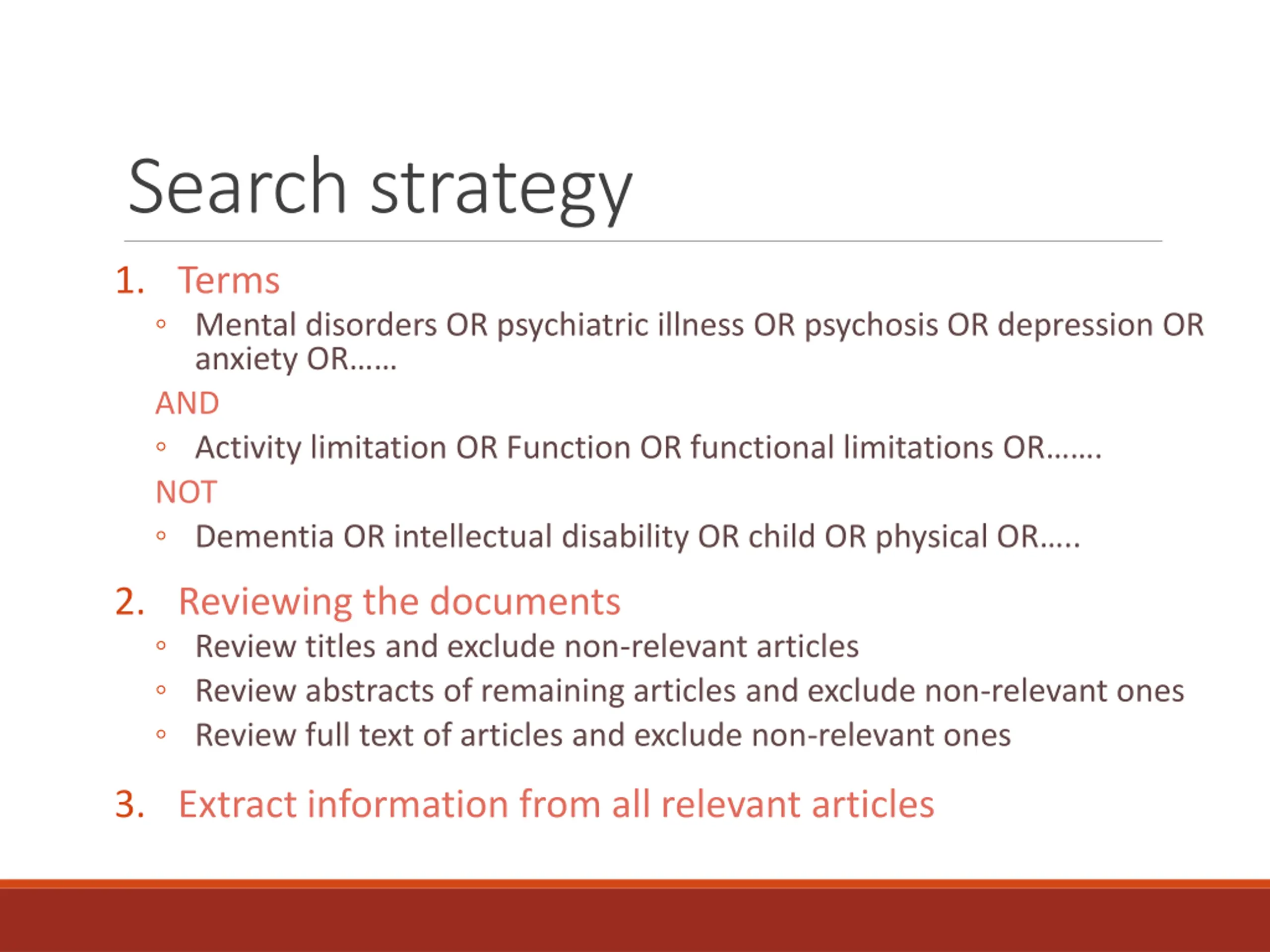 Search strategy

1. Terms
◦ Mental disorders OR psychiatric illness OR psychosis OR depression OR anxiety OR……

AND

◦ Activity limitation OR Function OR functional limitations OR…….

NOT

◦ Dementia OR intellectual disability OR child OR physical OR…..

2. Reviewing the documents
◦ Review titles and exclude non-relevant articles
◦ Review abstracts of remaining articles and exclude non-relevant ones
◦ Review full text of articles and exclude non-relevant ones

3. Extract information from all relevant articles